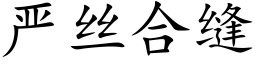 严丝合缝